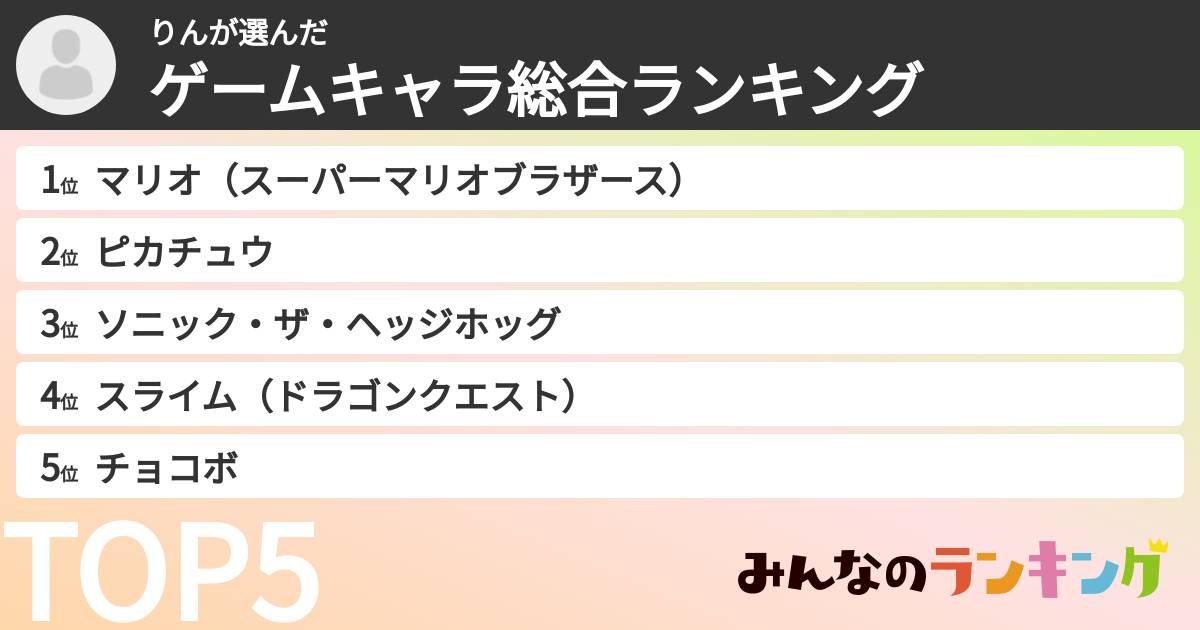 りんが選んだ
ゲームキャラ総合ランキング

1位 マリオ（スーパーマリオブラザース）
2位 ピカチュウ
3位 ソニック・ザ・ヘッジホッグ
4位 スライム（ドラゴンクエスト）
5位 チョコボ

TOP5

みんなのランキング